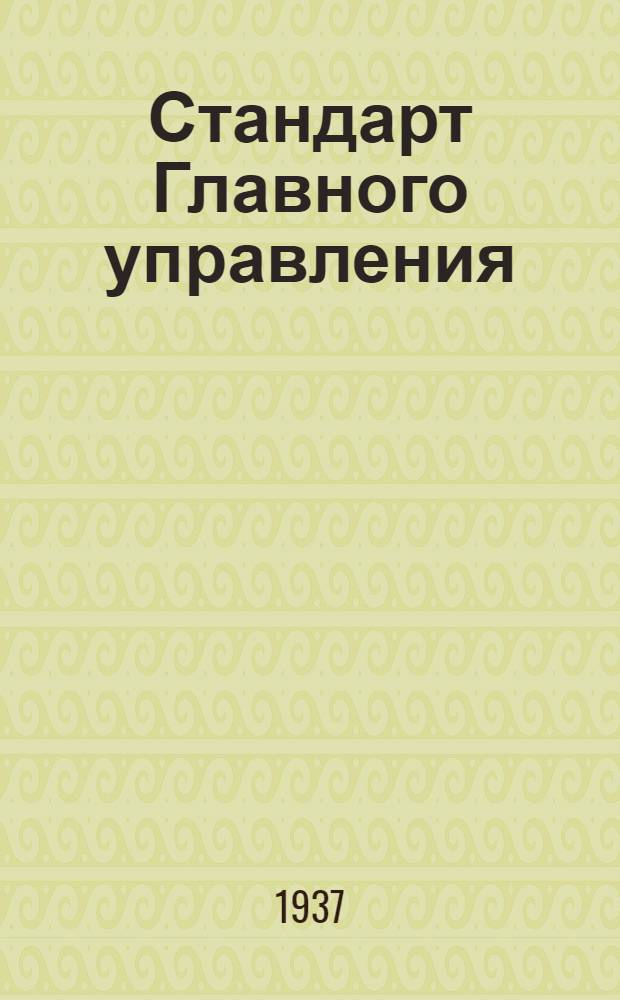 Стандарт Главного управления

1937